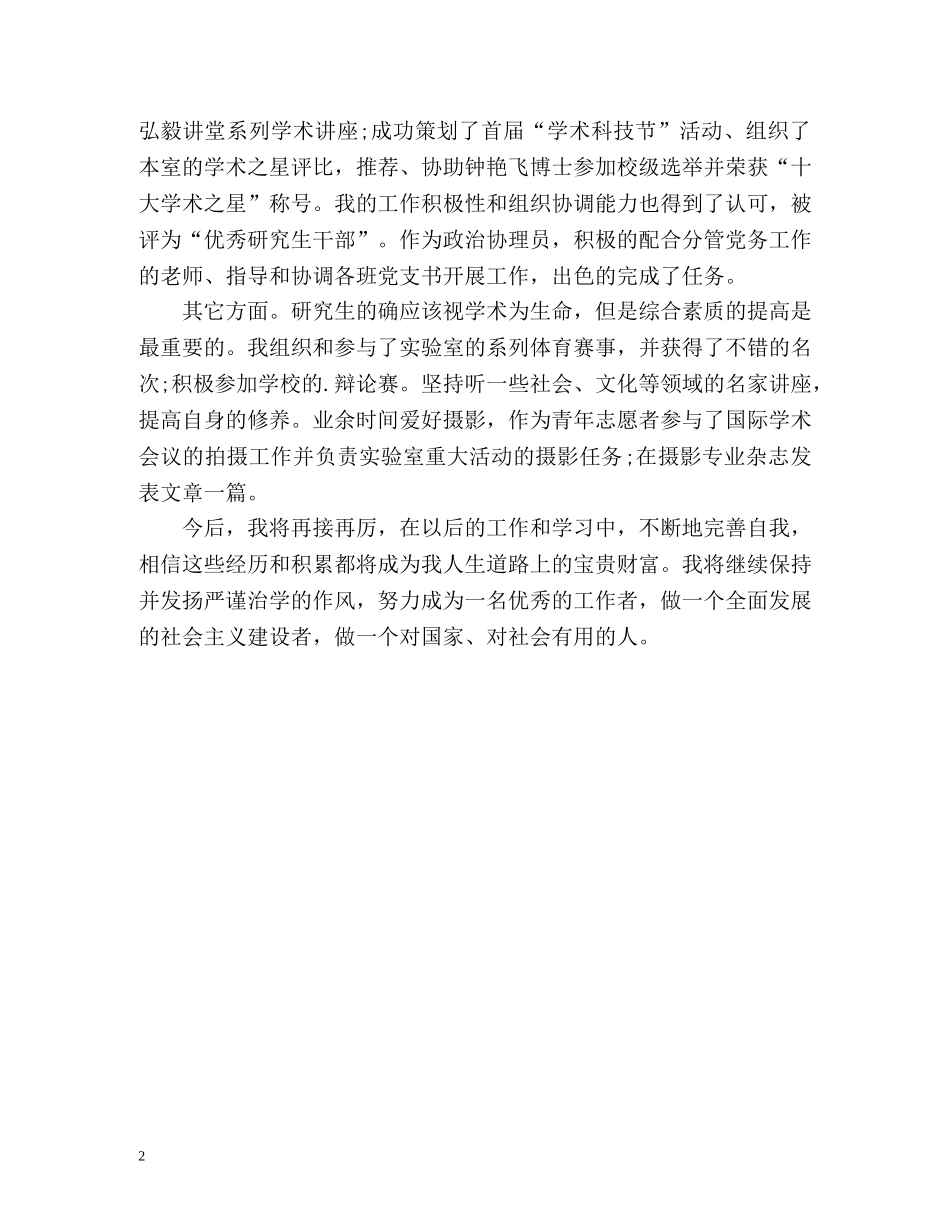 弘毅讲堂系列学术讲座;成功策划了首届“学术科技节”活动、组织了本室的学术之星评比，推荐、协助钟艳飞博士参加校级选举并荣获“十大学术之星”称号。我的工作积极性和组织协调能力也得到了认可，被评为“优秀研究生干部”。作为政治协理员，积极的配合分管党务工作的老师、指导和协调各班党支书开展工作，出色的完成了任务。

其它方面。研究生的确应该视学术为生命，但是综合素质的提高是最重要的。我组织和参与了实验室的系列体育赛事，并获得了不错的名次;积极参加学校的.辩论赛。坚持听一些社会、文化等领域的名家讲座，提高自身的修养。业余时间爱好摄影，作为青年志愿者参与了国际学术会议的拍摄工作并负责实验室重大活动的摄影任务;在摄影专业杂志发表文章一篇。

今后，我将再接再厉，在以后的工作和学习中，不断地完善自我，相信这些经历和积累都将成为我人生道路上的宝贵财富。我将继续保持并发扬严谨治学的作风，努力成为一名优秀的工作者，做一个全面发展的社会主义建设者，做一个对国家、对社会有用的人。

2